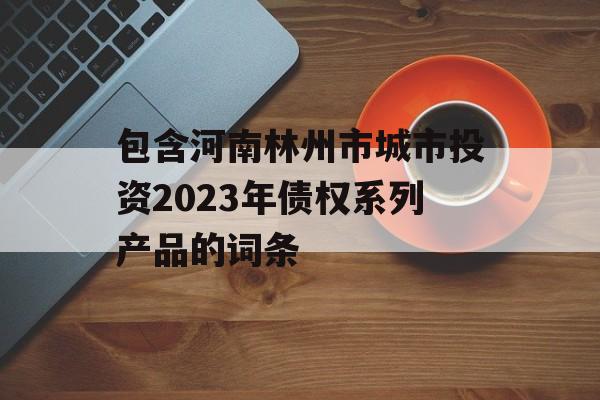 包含河南林州市城市投资2023年债权系列产品的词条